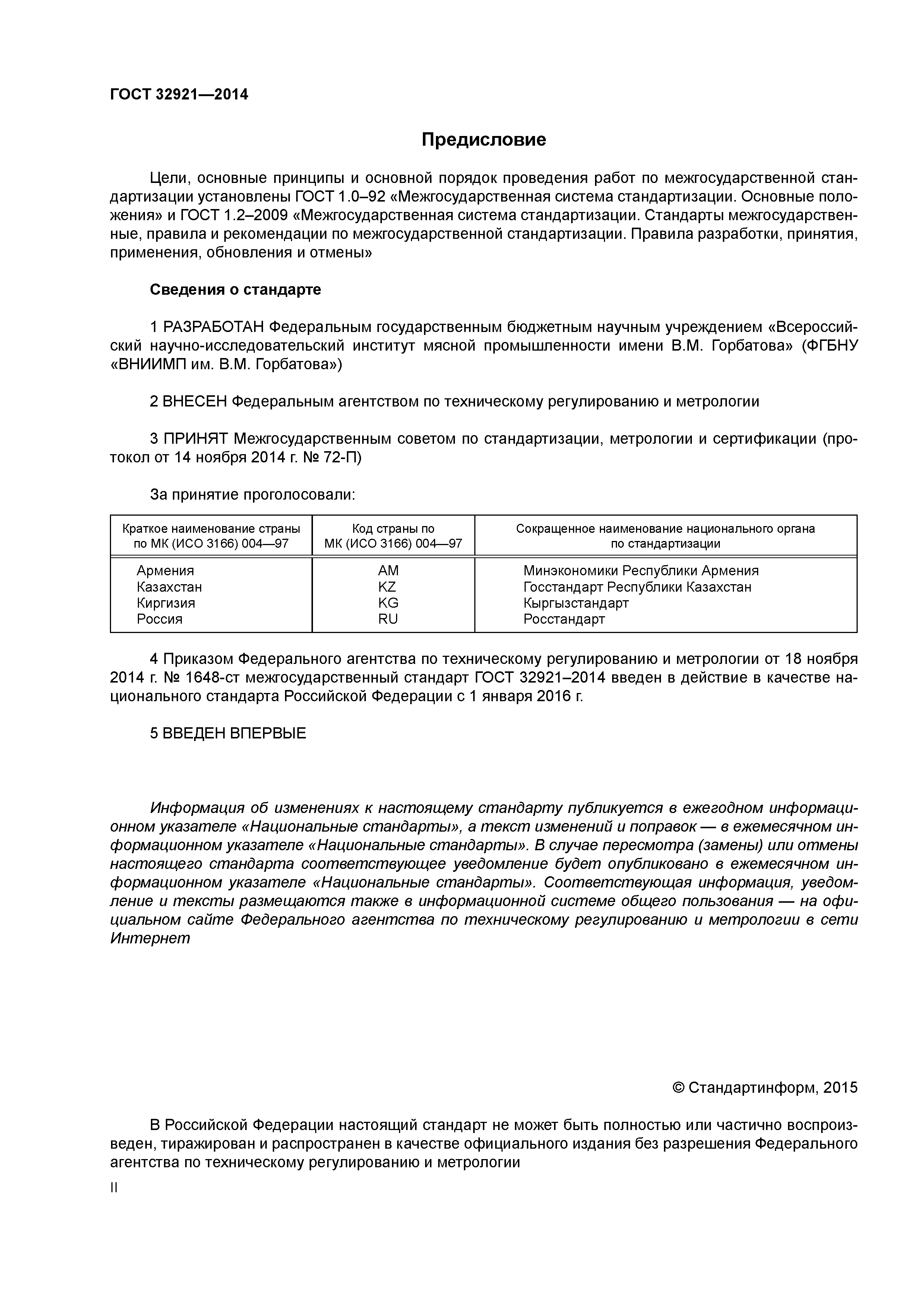 ГОСТ 32921—2014

Предисловие

Цели, основные принципы и основной порядок проведения работ по межгосударственной стандартизации установлены ГОСТ 1.0–92 «Межгосударственная система стандартизации. Основные положения» и ГОСТ 1.2–2009 «Межгосударственная система стандартизации. Стандарты межгосударственные, правила и рекомендации по межгосударственной стандартизации. Правила разработки, принятия, применения, обновления и отмены»

Сведения о стандарте

1 РАЗРАБОТАН Федеральным государственным бюджетным научным учреждением «Всероссийский научно-исследовательский институт мясной промышленности имени В.М. Горбатова» (ФГБНУ «ВНИИМП им. В.М. Горбатова»)

2 ВНЕСЕН Федеральным агентством по техническому регулированию и метрологии

3 ПРИНЯТ Межгосударственным советом по стандартизации, метрологии и сертификации (протокол от 14 ноября 2014 г. № 72-П)

За принятие проголосовали:

| Краткое наименование страны по МК (ИСО 3166) 004—97 | Код страны по МК (ИСО 3166) 004—97 | Сокращенное наименование национального органа по стандартизации |
|---|---|---|
| Армения | AM | Минэкономики Республики Армения |
| Казахстан | KZ | Госстандарт Республики Казахстан |
| Киргизия | KG | Кыргызстандарт |
| Россия | RU | Росстандарт |

4 Приказом Федерального агентства по техническому регулированию и метрологии от 18 ноября 2014 г. № 1648-ст межгосударственный стандарт ГОСТ 32921–2014 введен в действие в качестве национального стандарта Российской Федерации с 1 января 2016 г.

5 ВВЕДЕН ВПЕРВЫЕ

Информация об изменениях к настоящему стандарту публикуется в ежегодном информационном указателе «Национальные стандарты», а текст изменений и поправок — в ежемесячном информационном указателе «Национальные стандарты». В случае пересмотра (замены) или отмены настоящего стандарта соответствующее уведомление будет опубликовано в ежемесячном информационном указателе «Национальные стандарты». Соответствующая информация, уведомление и тексты размещаются также в информационной системе общего пользования — на официальном сайте Федерального агентства по техническому регулированию и метрологии в сети Интернет

© Стандартинформ, 2015

В Российской Федерации настоящий стандарт не может быть полностью или частично воспроизведен, тиражирован и распространен в качестве официального издания без разрешения Федерального агентства по техническому регулированию и метрологии

II